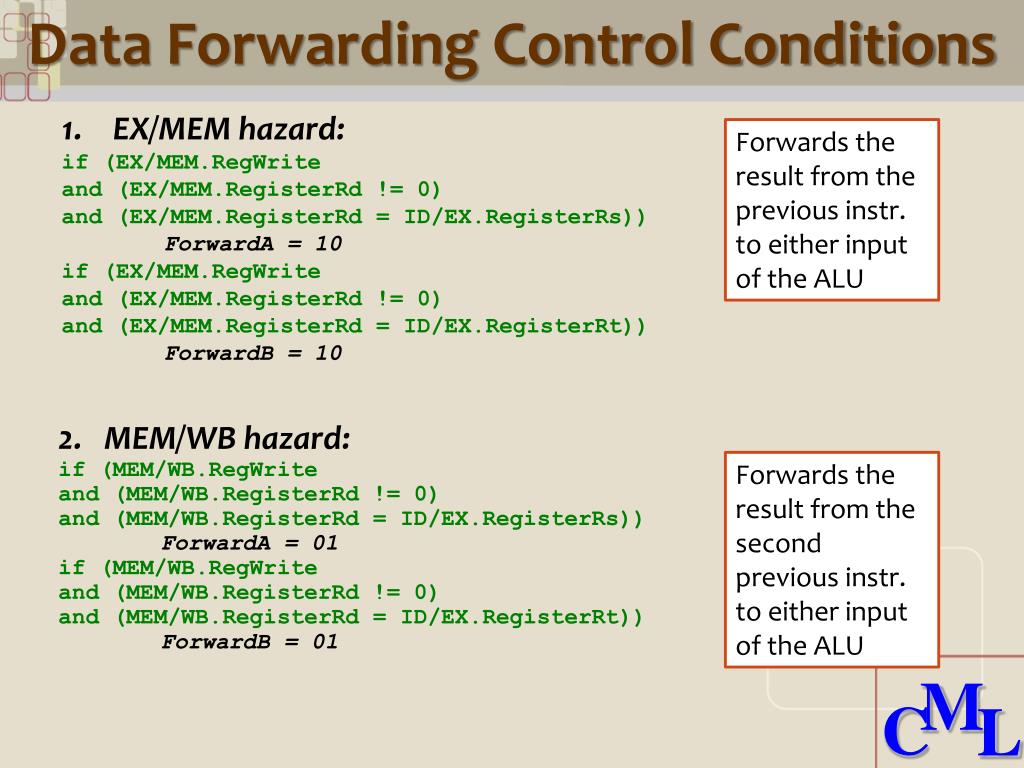 Data Forwarding Control Conditions

1. EX/MEM hazard:
if (EX/MEM.RegWrite
and (EX/MEM.RegisterRd != 0)
and (EX/MEM.RegisterRd = ID/EX.RegisterRs))
ForwardA = 10
if (EX/MEM.RegWrite
and (EX/MEM.RegisterRd != 0)
and (EX/MEM.RegisterRd = ID/EX.RegisterRt))
ForwardB = 10

Forwards the result from the previous instr. to either input of the ALU

2. MEM/WB hazard:
if (MEM/WB.RegWrite
and (MEM/WB.RegisterRd != 0)
and (MEM/WB.RegisterRd = ID/EX.RegisterRs))
ForwardA = 01
if (MEM/WB.RegWrite
and (MEM/WB.RegisterRd != 0)
and (MEM/WB.RegisterRd = ID/EX.RegisterRt))
ForwardB = 01

Forwards the result from the second previous instr. to either input of the ALU

CML